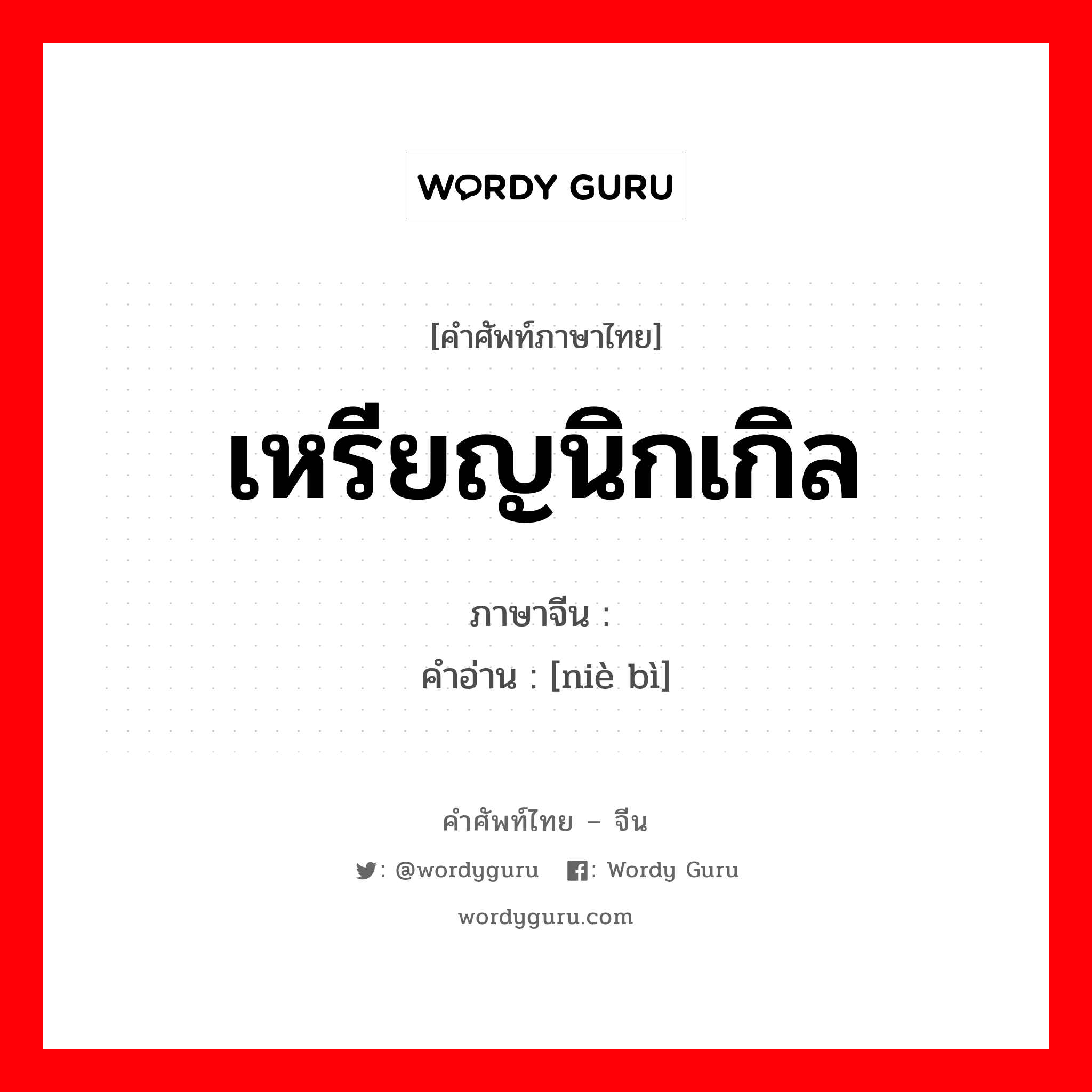 WORDY GURU

[คำศัพท์ภาษาไทย]

เหรียญนิกเกิล

ภาษาจีน :
คำอ่าน : [niè bì]

คำศัพท์ไทย – จีน

: @wordyguru : Wordy Guru

wordyguru.com